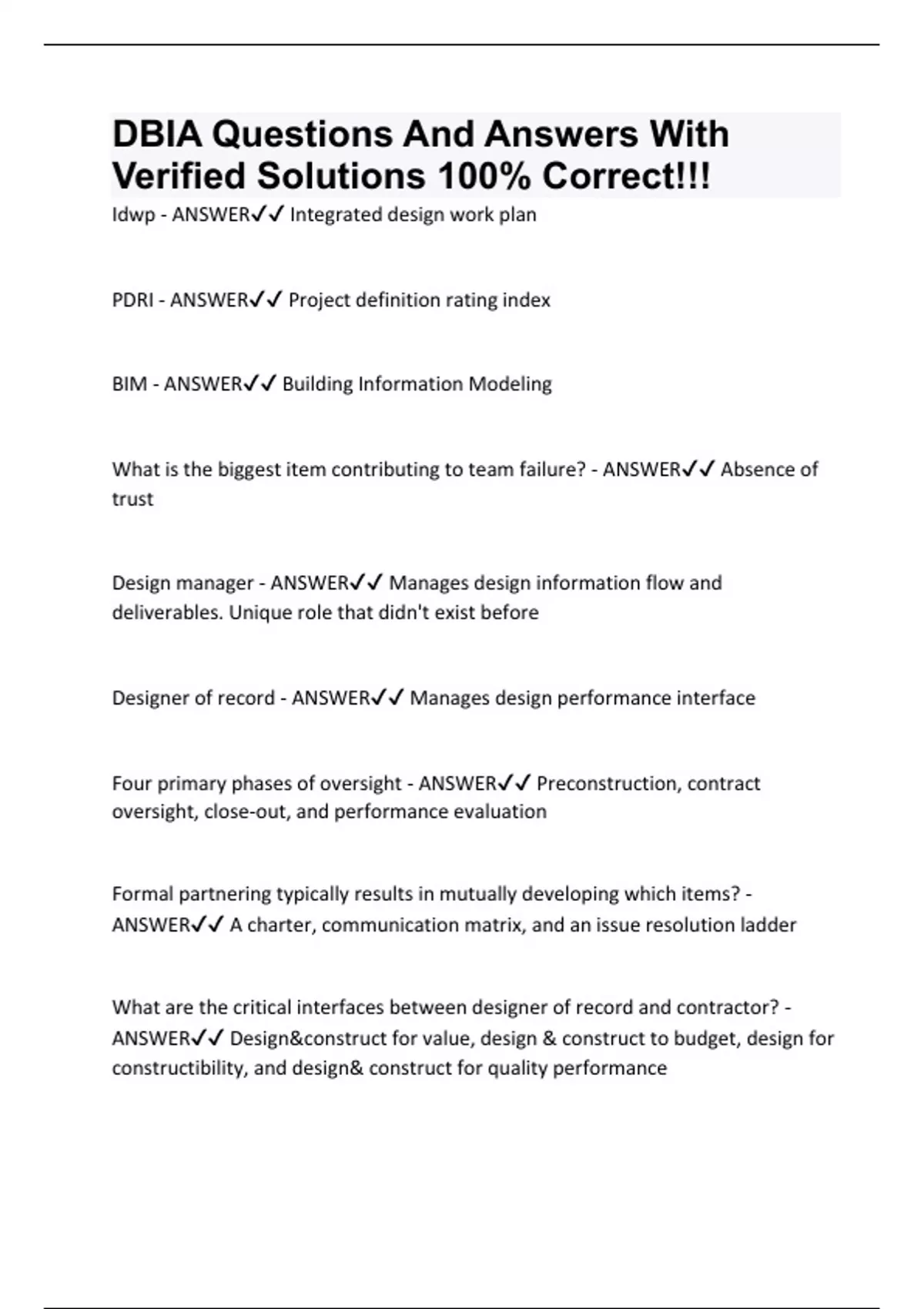 DBIA Questions And Answers With Verified Solutions 100% Correct!!!

Idwp - ANSWER✓✓ Integrated design work plan

PDRI - ANSWER✓✓ Project definition rating index

BIM - ANSWER✓✓ Building Information Modeling

What is the biggest item contributing to team failure? - ANSWER✓✓ Absence of trust

Design manager - ANSWER✓✓ Manages design information flow and deliverables. Unique role that didn't exist before

Designer of record - ANSWER✓✓ Manages design performance interface

Four primary phases of oversight - ANSWER✓✓ Preconstruction, contract oversight, close-out, and performance evaluation

Formal partnering typically results in mutually developing which items? - ANSWER✓✓ A charter, communication matrix, and an issue resolution ladder

What are the critical interfaces between designer of record and contractor? - ANSWER✓✓ Design&construct for value, design & construct to budget, design for constructibility, and design& construct for quality performance